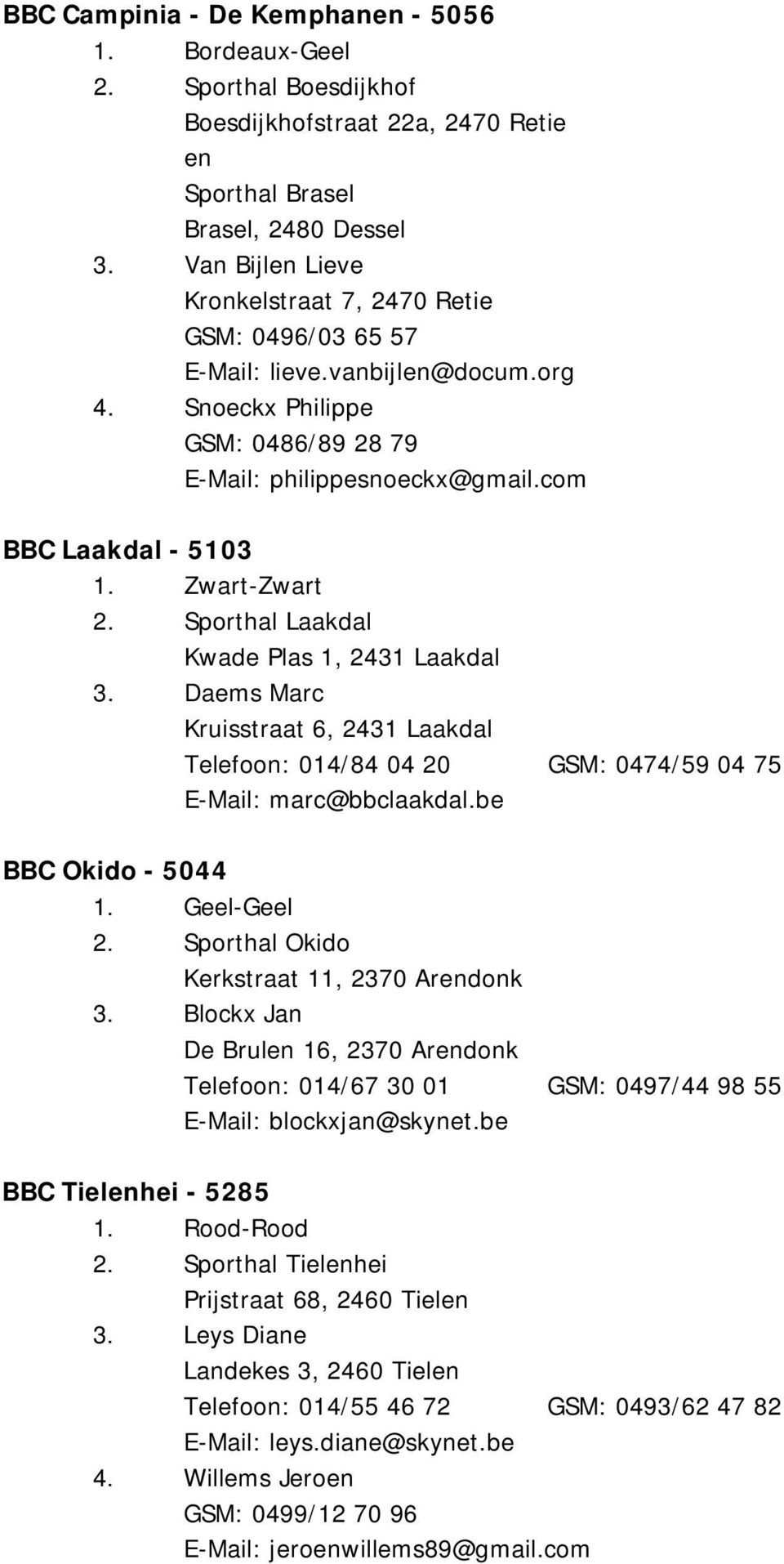 BBC Campinia - De Kemphanen - 5056
1. Bordeaux-Geel
2. Sporthal Boesdijkhof
Boesdijkhofstraat 22a, 2470 Retie
en
Sporthal Brasel
Brasel, 2480 Dessel
3. Van Bijlen Lieve
Kronkelstraat 7, 2470 Retie
GSM: 0496/03 65 57
E-Mail: lieve.vanbijlen@docum.org
4. Snoeckx Philippe
GSM: 0486/89 28 79
E-Mail: philippesnoeckx@gmail.com

BBC Laakdal - 5103
1. Zwart-Zwart
2. Sporthal Laakdal
Kwade Plas 1, 2431 Laakdal
3. Daems Marc
Kruisstraat 6, 2431 Laakdal
Telefoon: 014/84 04 20 GSM: 0474/59 04 75
E-Mail: marc@bbclaakdal.be

BBC Okido - 5044
1. Geel-Geel
2. Sporthal Okido
Kerkstraat 11, 2370 Arendonk
3. Blockx Jan
De Brulen 16, 2370 Arendonk
Telefoon: 014/67 30 01 GSM: 0497/44 98 55
E-Mail: blockxjan@skynet.be

BBC Tielenhei - 5285
1. Rood-Rood
2. Sporthal Tielenhei
Prijstraat 68, 2460 Tielen
3. Leys Diane
Landekes 3, 2460 Tielen
Telefoon: 014/55 46 72 GSM: 0493/62 47 82
E-Mail: leys.diane@skynet.be
4. Willems Jeroen
GSM: 0499/12 70 96
E-Mail: jeroenwillems89@gmail.com